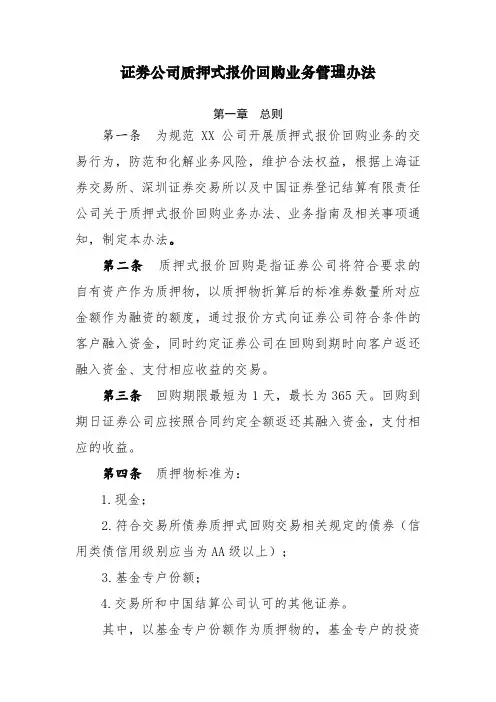 证券公司质押式报价回购业务管理办法

第一章　总则

第一条　为规范 XX 公司开展质押式报价回购业务的交易行为，防范和化解业务风险，维护合法权益，根据上海证券交易所、深圳证券交易所以及中国证券登记结算有限责任公司关于质押式报价回购业务办法、业务指南及相关事项通知，制定本办法。

第二条　质押式报价回购是指证券公司将符合要求的自有资产作为质押物，以质押物折算后的标准券数量所对应金额作为融资的额度，通过报价方式向证券公司符合条件的客户融入资金，同时约定证券公司在回购到期时向客户返还融入资金、支付相应收益的交易。

第三条　回购期限最短为 1 天，最长为 365 天。回购到期日证券公司应按照合同约定全额返还其融入资金，支付相应的收益。

第四条　质押物标准为：

1. 现金；

2. 符合交易所债券质押式回购交易相关规定的债券（信用类债信用级别应当为 AA 级以上）；

3. 基金专户份额；

4. 交易所和中国结算公司认可的其他证券。

其中，以基金专户份额作为质押物的，基金专户的投资